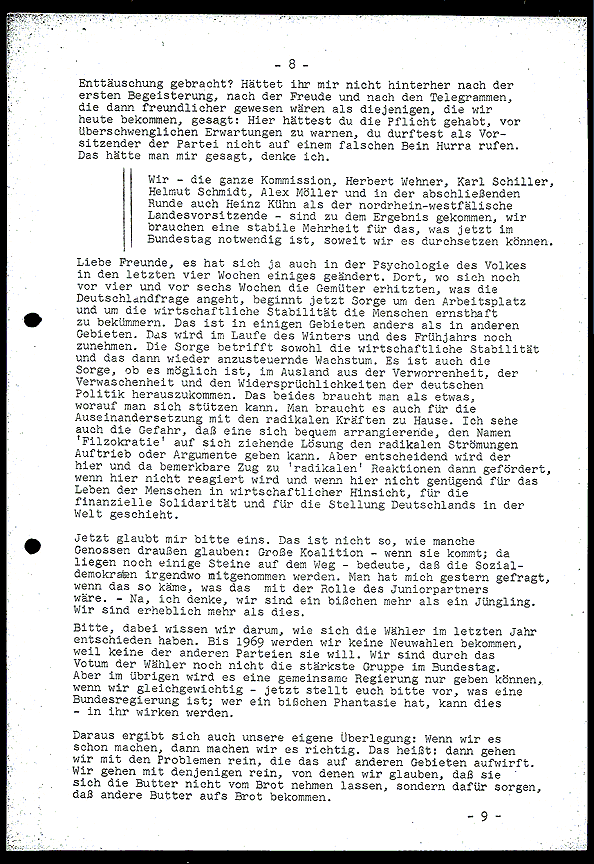 - 8 -

Enttäuschung gebracht? Hättet ihr mir nicht hinterher nach der ersten Begeisterung, nach der Freude und nach den Telegrammen, die dann freundlicher gewesen wären als diejenigen, die wir heute bekommen, gesagt: Hier hättest du die Pflicht gehabt, vor überschwenglichen Erwartungen zu warnen, du durftest als Vorsitzender der Partei nicht auf einem falschen Bein Hurra rufen. Das hätte man mir gesagt, denke ich.

Wir - die ganze Kommission, Herbert Wehner, Karl Schiller, Helmut Schmidt, Alex Möller und in der abschließenden Runde auch Heinz Kühn als der nordrhein-westfälische Landesvorsitzende - sind zu dem Ergebnis gekommen, wir brauchen eine stabile Mehrheit für das, was jetzt im Bundestag notwendig ist, soweit wir es durchsetzen können.

Liebe Freunde, es hat sich ja auch in der Psychologie des Volkes in den letzten vier Wochen einiges geändert. Dort, wo sich noch vor vier und vor sechs Wochen die Gemüter erhitzten, was die Deutschlandfrage angeht, beginnt jetzt Sorge um den Arbeitsplatz und um die wirtschaftliche Stabilität die Menschen ernsthaft zu bekümmern. Das ist in einigen Gebieten anders als in anderen Gebieten. Das wird im Laufe des Winters und des Frühjahrs noch zunehmen. Die Sorge betrifft sowohl die wirtschaftliche Stabilität und das dann wieder anzusteuernde Wachstum. Es ist auch die Sorge, ob es möglich ist, im Ausland aus der Verworrenheit, der Verwaschenheit und den Widersprüchlichkeiten der deutschen Politik herauszukommen. Das beides braucht man als etwas, worauf man sich stützen kann. Man braucht es auch für die Auseinandersetzung mit den radikalen Kräften zu Hause. Ich sehe auch die Gefahr, daß eine sich bequem arrangierende, den Namen 'Filzokratie' auf sich ziehende Lösung den radikalen Strömungen Auftrieb oder Argumente geben kann. Aber entscheidend wird der hier und da bemerkbare Zug zu 'radikalen' Reaktionen dann gefördert, wenn hier nicht reagiert wird und wenn hier nicht genügend für das Leben der Menschen in wirtschaftlicher Hinsicht, für die finanzielle Solidarität und für die Stellung Deutschlands in der Welt geschieht.

Jetzt glaubt mir bitte eins. Das ist nicht so, wie manche Genossen draußen glauben: Große Koalition - wenn sie kommt; da liegen noch einige Steine auf dem Weg - bedeute, daß die Sozialdemokraten irgendwo mitgenommen werden. Man hat mich gestern gefragt, wenn das so käme, was das mit der Rolle des Juniorpartners wäre. - Na, ich denke, wir sind ein bißchen mehr als ein Jüngling. Wir sind erheblich mehr als dies.

Bitte, dabei wissen wir darum, wie sich die Wähler im letzten Jahr entschieden haben. Bis 1969 werden wir keine Neuwahlen bekommen, weil keine der anderen Parteien sie will. Wir sind durch das Votum der Wähler noch nicht die stärkste Gruppe im Bundestag. Aber im übrigen wird es eine gemeinsame Regierung nur geben können, wenn wir gleichgewichtig - jetzt stellt euch bitte vor, was eine Bundesregierung ist; wer ein bißchen Phantasie hat, kann dies - in ihr wirken werden.

Daraus ergibt sich auch unsere eigene Überlegung: Wenn wir es schon machen, dann machen wir es richtig. Das heißt: dann gehen wir mit den Problemen rein, die das auf anderen Gebieten aufwirft. Wir gehen mit denjenigen rein, von denen wir glauben, daß sie sich die Butter nicht vom Brot nehmen lassen, sondern dafür sorgen, daß andere Butter aufs Brot bekommen.

- 9 -